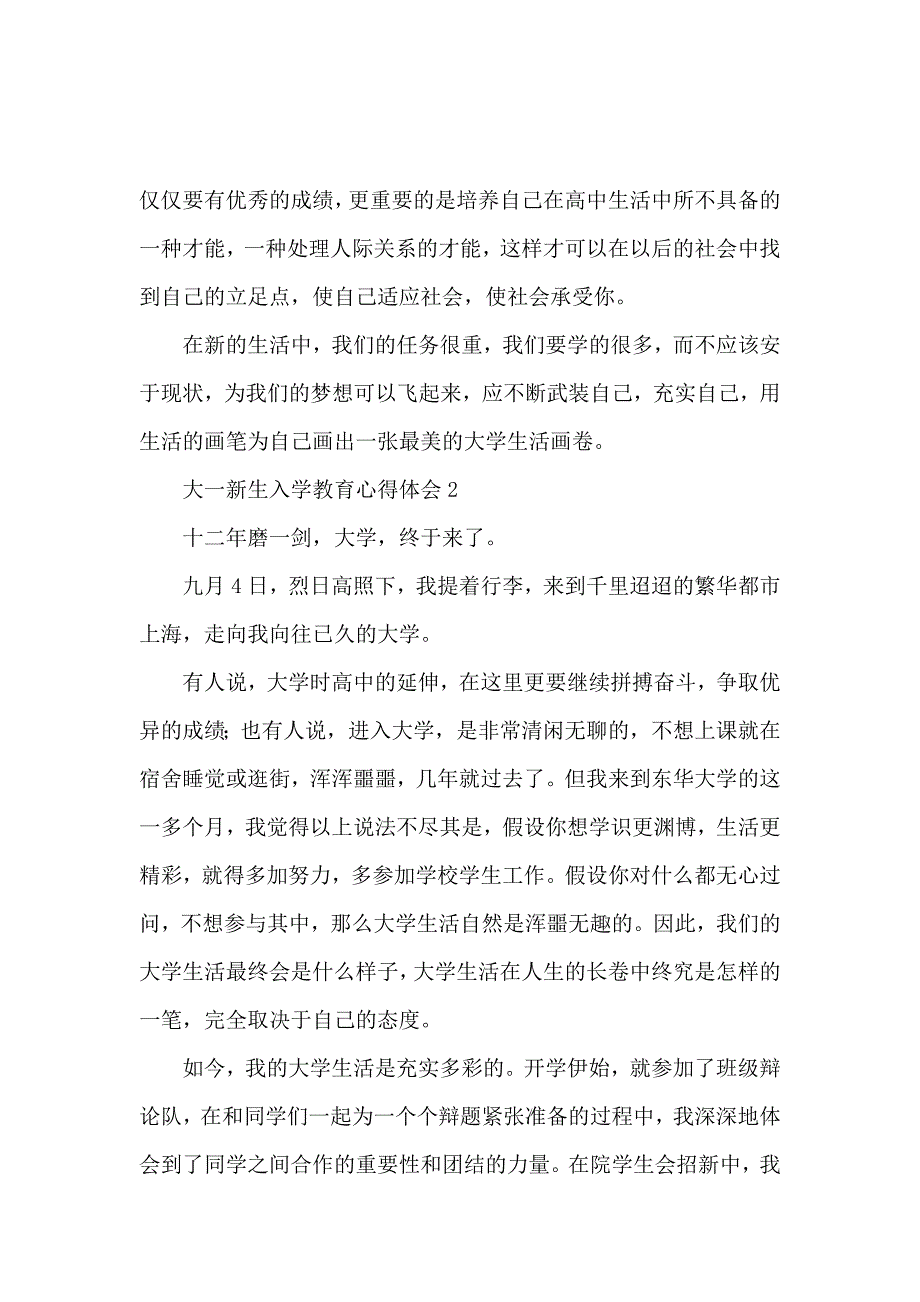 仅仅要有优秀的成绩，更重要的是培养自己在高中生活中所不具备的一种才能，一种处理人际关系的才能，这样才可以在以后的社会中找到自己的立足点，使自己适应社会，使社会承受你。

在新的生活中，我们的任务很重，我们要学的很多，而不应该安于现状，为我们的梦想可以飞起来，应不断武装自己，充实自己，用生活的画笔为自己画出一张最美的大学生活画卷。

大一新生入学教育心得体会 2

十二年磨一剑，大学，终于来了。

九月 4 日，烈日高照下，我提着行李，来到千里迢迢的繁华都市上海，走向我向往已久的大学。

有人说，大学时高中的延伸，在这里更要继续拼搏奋斗，争取优异的成绩；也有人说，进入大学，是非常清闲无聊的，不想上课就在宿舍睡觉或逛街，浑浑噩噩，几年就过去了。但我来到东华大学的这一多个月，我觉得以上说法不尽其是，假设你想学识更渊博，生活更精彩，就得多加努力，多参加学校学生工作。假设你对什么都无心过问，不想参与其中，那么大学生活自然是浑噩无趣的。因此，我们的大学生活最终会是什么样子，大学生活在人生的长卷中终究是怎样的一笔，完全取决于自己的态度。

如今，我的大学生活是充实多彩的。开学伊始，就参加了班级辩论队，在和同学们一起为一个个辩题紧张准备的过程中，我深深地体会到了同学之间合作的重要性和团结的力量。在院学生会招新中，我